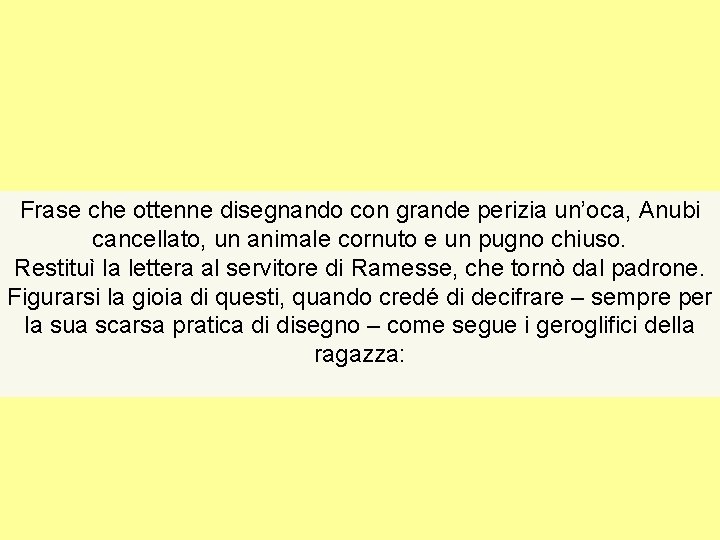 Frase che ottenne disegnando con grande perizia un’oca, Anubi cancellato, un animale cornuto e un pugno chiuso.
Restituì la lettera al servitore di Ramesse, che tornò dal padrone.
Figurarsi la gioia di questi, quando credé di decifrare – sempre per la sua scarsa pratica di disegno – come segue i geroglifici della ragazza: